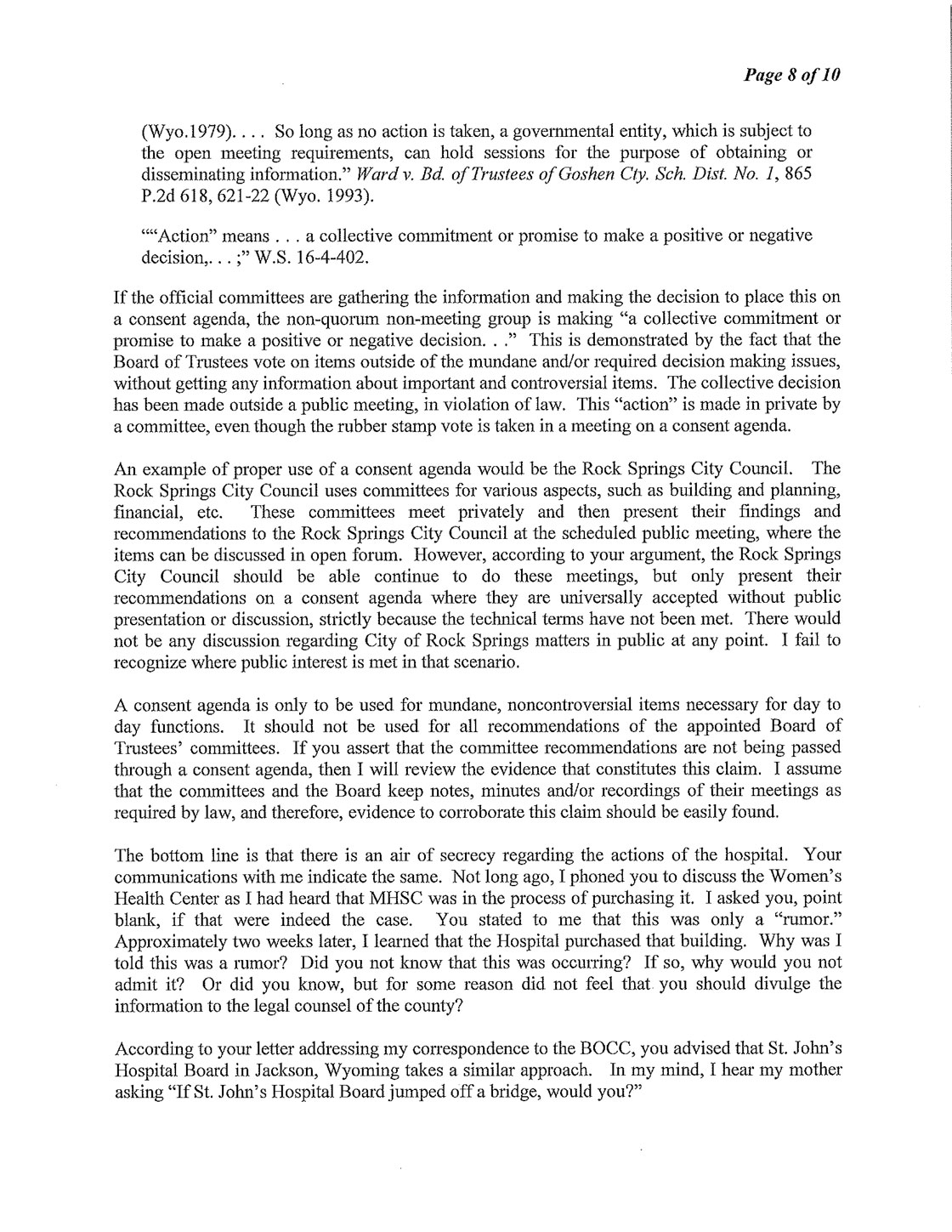 Page 8 of 10

(Wyo.1979). . . . So long as no action is taken, a governmental entity, which is subject to the open meeting requirements, can hold sessions for the purpose of obtaining or disseminating information." Ward v. Bd. of Trustees of Goshen Cty. Sch. Dist. No. 1, 865 P.2d 618, 621-22 (Wyo. 1993).

""Action" means . . . a collective commitment or promise to make a positive or negative decision,. . . ;" W.S. 16-4-402.

If the official committees are gathering the information and making the decision to place this on a consent agenda, the non-quorum non-meeting group is making "a collective commitment or promise to make a positive or negative decision. . ." This is demonstrated by the fact that the Board of Trustees vote on items outside of the mundane and/or required decision making issues, without getting any information about important and controversial items. The collective decision has been made outside a public meeting, in violation of law. This "action" is made in private by a committee, even though the rubber stamp vote is taken in a meeting on a consent agenda.

An example of proper use of a consent agenda would be the Rock Springs City Council. The Rock Springs City Council uses committees for various aspects, such as building and planning, financial, etc. These committees meet privately and then present their findings and recommendations to the Rock Springs City Council at the scheduled public meeting, where the items can be discussed in open forum. However, according to your argument, the Rock Springs City Council should be able continue to do these meetings, but only present their recommendations on a consent agenda where they are universally accepted without public presentation or discussion, strictly because the technical terms have not been met. There would not be any discussion regarding City of Rock Springs matters in public at any point. I fail to recognize where public interest is met in that scenario.

A consent agenda is only to be used for mundane, noncontroversial items necessary for day to day functions. It should not be used for all recommendations of the appointed Board of Trustees' committees. If you assert that the committee recommendations are not being passed through a consent agenda, then I will review the evidence that constitutes this claim. I assume that the committees and the Board keep notes, minutes and/or recordings of their meetings as required by law, and therefore, evidence to corroborate this claim should be easily found.

The bottom line is that there is an air of secrecy regarding the actions of the hospital. Your communications with me indicate the same. Not long ago, I phoned you to discuss the Women's Health Center as I had heard that MHSC was in the process of purchasing it. I asked you, point blank, if that were indeed the case. You stated to me that this was only a "rumor." Approximately two weeks later, I learned that the Hospital purchased that building. Why was I told this was a rumor? Did you not know that this was occurring? If so, why would you not admit it? Or did you know, but for some reason did not feel that you should divulge the information to the legal counsel of the county?

According to your letter addressing my correspondence to the BOCC, you advised that St. John's Hospital Board in Jackson, Wyoming takes a similar approach. In my mind, I hear my mother asking "If St. John's Hospital Board jumped off a bridge, would you?"